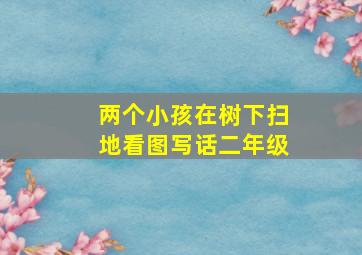 两个小孩在树下扫地看图写话二年级